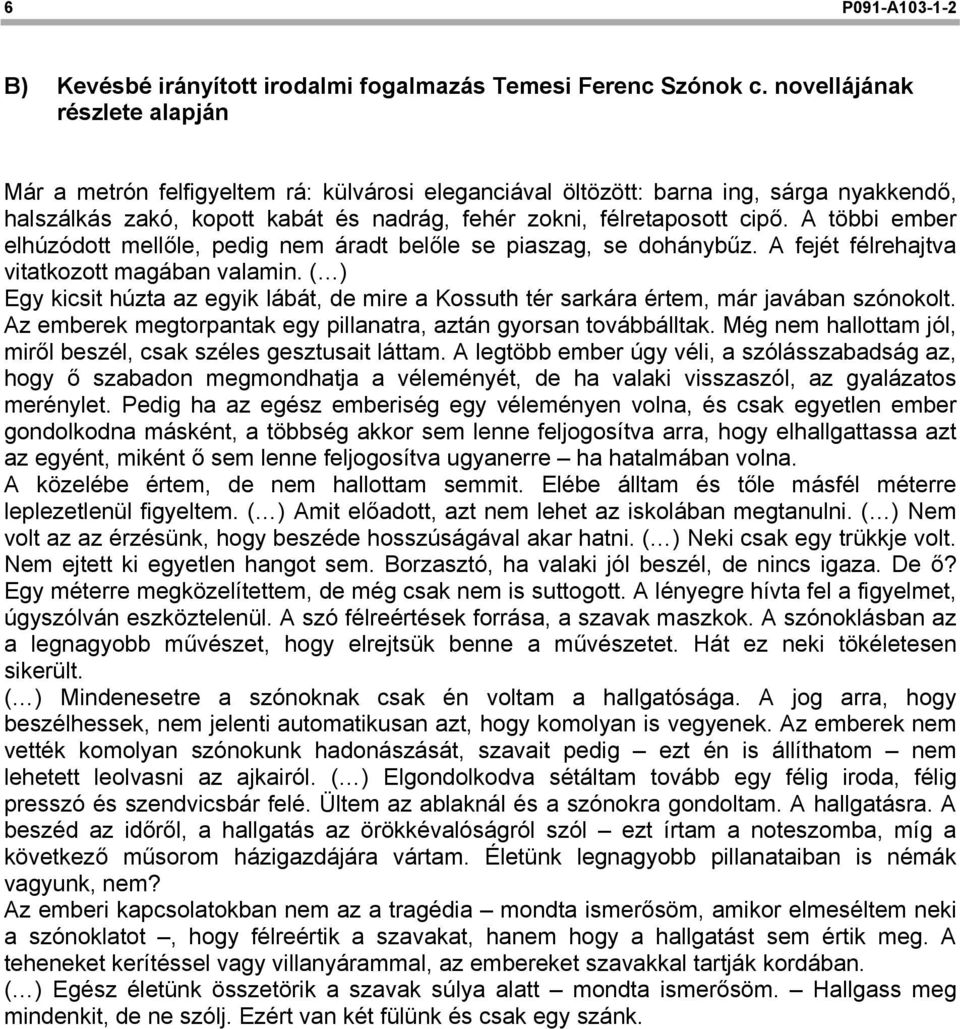 6 P091-A103-1-2

B) Kevésbé irányított irodalmi fogalmazás Temesi Ferenc Szónok c. novellájának részlete alapján

Már a metrón felfigyeltem rá: külvárosi eleganciával öltözött: barna ing, sárga nyakkendő, halszálkás zakó, kopott kabát és nadrág, fehér zokni, félretaposott cipő. A többi ember elhúzódott mellőle, pedig nem áradt belőle se piaszag, se dohánybűz. A fejét félrehajtva vitatkozott magában valamin. (…)
Egy kicsit húzta az egyik lábát, de mire a Kossuth tér sarkára értem, már javában szónokolt. Az emberek megtorpantak egy pillanatra, aztán gyorsan továbbálltak. Még nem hallottam jól, miről beszél, csak széles gesztusait láttam. A legtöbb ember úgy véli, a szólásszabadság az, hogy ő szabadon megmondhatja a véleményét, de ha valaki visszaszól, az gyalázatos merénylet. Pedig ha az egész emberiség egy véleményen volna, és csak egyetlen ember gondolkodna másként, a többség akkor sem lenne feljogosítva arra, hogy elhallgattassa azt az egyént, miként ő sem lenne feljogosítva ugyanerre – ha hatalmában volna.
A közelébe értem, de nem hallottam semmit. Elébe álltam és tőle másfél méterre leplezetlenül figyeltem. (…) Amit előadott, azt nem lehet az iskolában megtanulni. (…) Nem volt az az érzésünk, hogy beszéde hosszúságával akar hatni. (…) Neki csak egy trükkje volt. Nem ejtett ki egyetlen hangot sem. Borzasztó, ha valaki jól beszél, de nincs igaza. De ő? Egy méterre megközelítettem, de még csak nem is suttogott. A lényegre hívta fel a figyelmet, úgyszólván eszköztelenül. A szó félreértések forrása, a szavak maszkok. A szónoklásban az a legnagyobb művészet, hogy elrejtsük benne a művészetet. Hát ez neki tökéletesen sikerült.
(…) Mindenesetre a szónoknak csak én voltam a hallgatósága. A jog arra, hogy beszélhessek, nem jelenti automatikusan azt, hogy komolyan is vegyenek. Az emberek nem vették komolyan szónokunk hadonászását, szavait pedig – ezt én is állíthatom – nem lehetett leolvasni az ajkairól. (…) Elgondolkodva sétáltam tovább egy félig iroda, félig presszó és szendvicsbár felé. Ültem az ablaknál és a szónokra gondoltam. A hallgatásra. A beszéd az időről, a hallgatás az örökkévalóságról szól – ezt írtam a noteszomba, míg a következő műsorom házigazdájára vártam. Életünk legnagyobb pillanataiban is némák vagyunk, nem?
Az emberi kapcsolatokban nem az a tragédia – mondta ismerősöm, amikor elmeséltem neki a szónoklatot –, hogy félreértik a szavakat, hanem hogy a hallgatást sem értik meg. A teheneket kerítéssel vagy villanyárammal, az embereket szavakkal tartják kordában.
(…) Egész életünk összetörik a szavak súlya alatt – mondta ismerősöm. – Hallgass meg mindenkit, de ne szólj. Ezért van két fülünk és csak egy szánk.